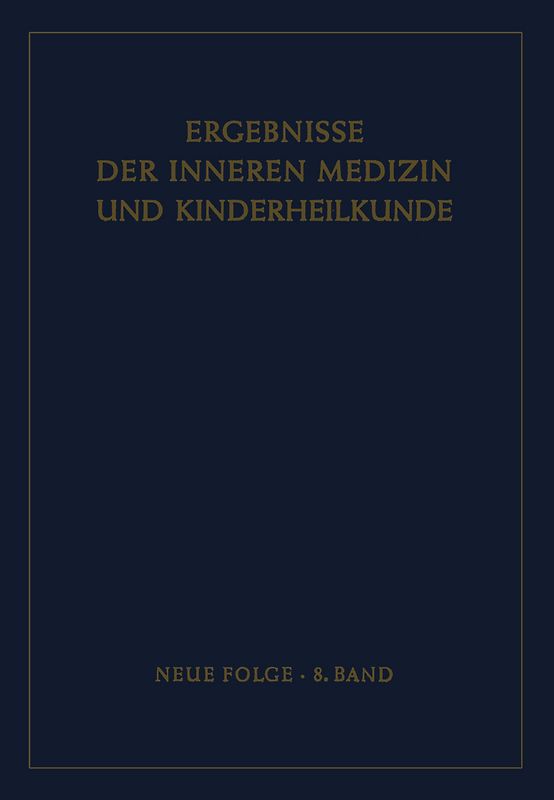 ERGEBNISSE
DER INNEREN MEDIZIN
UND KINDERHEILKUNDE

NEUE FOLGE · 8. BAND